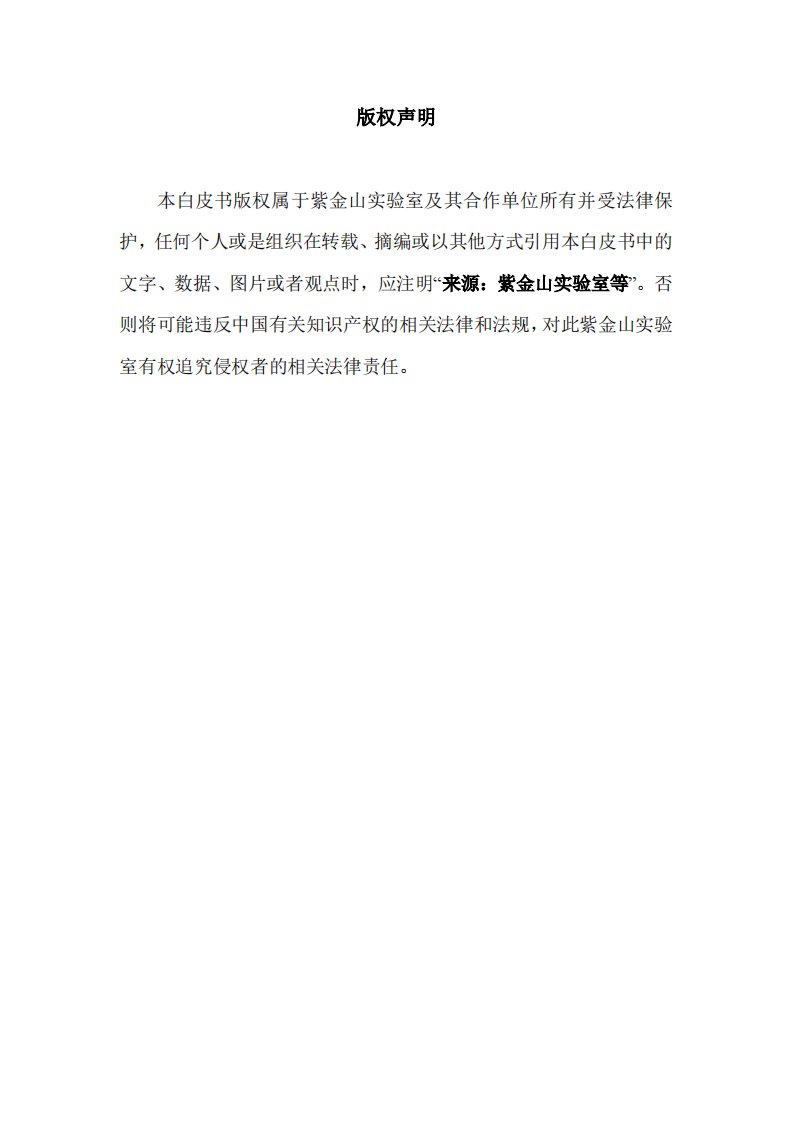 版权声明

本白皮书版权属于紫金山实验室及其合作单位所有并受法律保护，任何个人或是组织在转载、摘编或以其他方式引用本白皮书中的文字、数据、图片或者观点时，应注明“来源：紫金山实验室等”。否则将可能违反中国有关知识产权的相关法律和法规，对此紫金山实验室有权追究侵权者的相关法律责任。